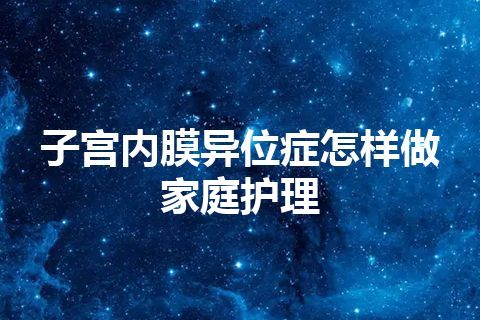 子宫内膜异位症怎样做家庭护理